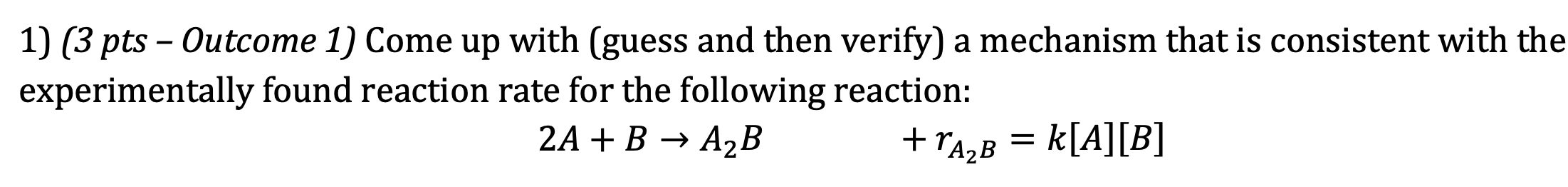 1) (3 pts – Outcome 1) Come up with (guess and then verify) a mechanism that is consistent with the experimentally found reaction rate for the following reaction:

$2A + B \rightarrow A_2B$ $+r_{A_2B} = k[A][B]$